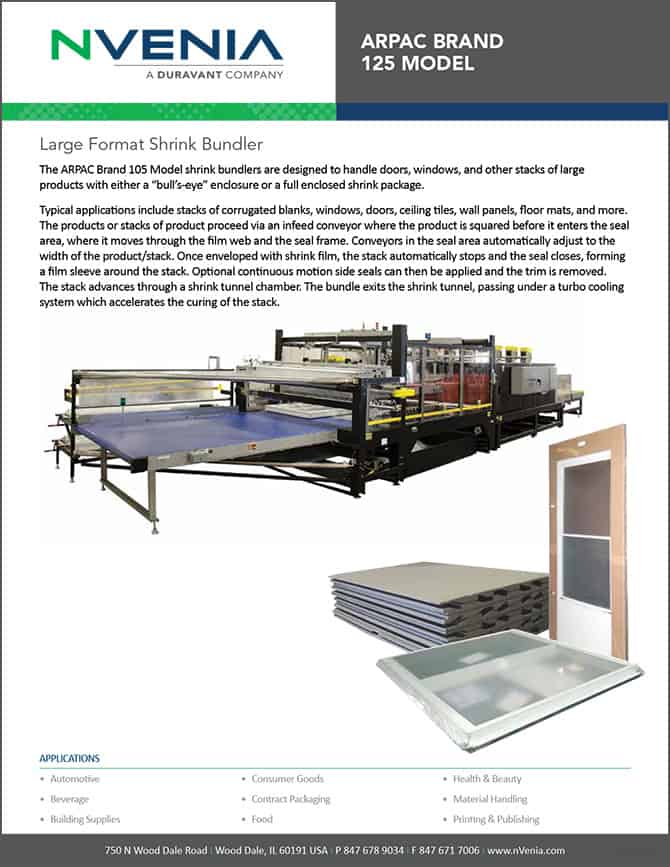 NVENIA
A DURAVANT COMPANY

ARPAC BRAND
125 MODEL

Large Format Shrink Bundler

The ARPAC Brand 105 Model shrink bundlers are designed to handle doors, windows, and other stacks of large products with either a "bull's-eye" enclosure or a full enclosed shrink package.

Typical applications include stacks of corrugated blanks, windows, doors, ceiling tiles, wall panels, floor mats, and more. The products or stacks of product proceed via an infeed conveyor where the product is squared before it enters the seal area, where it moves through the film web and the seal frame. Conveyors in the seal area automatically adjust to the width of the product/stack. Once enveloped with shrink film, the stack automatically stops and the seal closes, forming a film sleeve around the stack. Optional continuous motion side seals can then be applied and the trim is removed. The stack advances through a shrink tunnel chamber. The bundle exits the shrink tunnel, passing under a turbo cooling system which accelerates the curing of the stack.

APPLICATIONS

• Automotive
• Beverage
• Building Supplies

• Consumer Goods
• Contract Packaging
• Food

• Health & Beauty
• Material Handling
• Printing & Publishing

750 N Wood Dale Road | Wood Dale, IL 60191 USA | P 847 678 9034 | F 847 671 7006 | www.nVenia.com